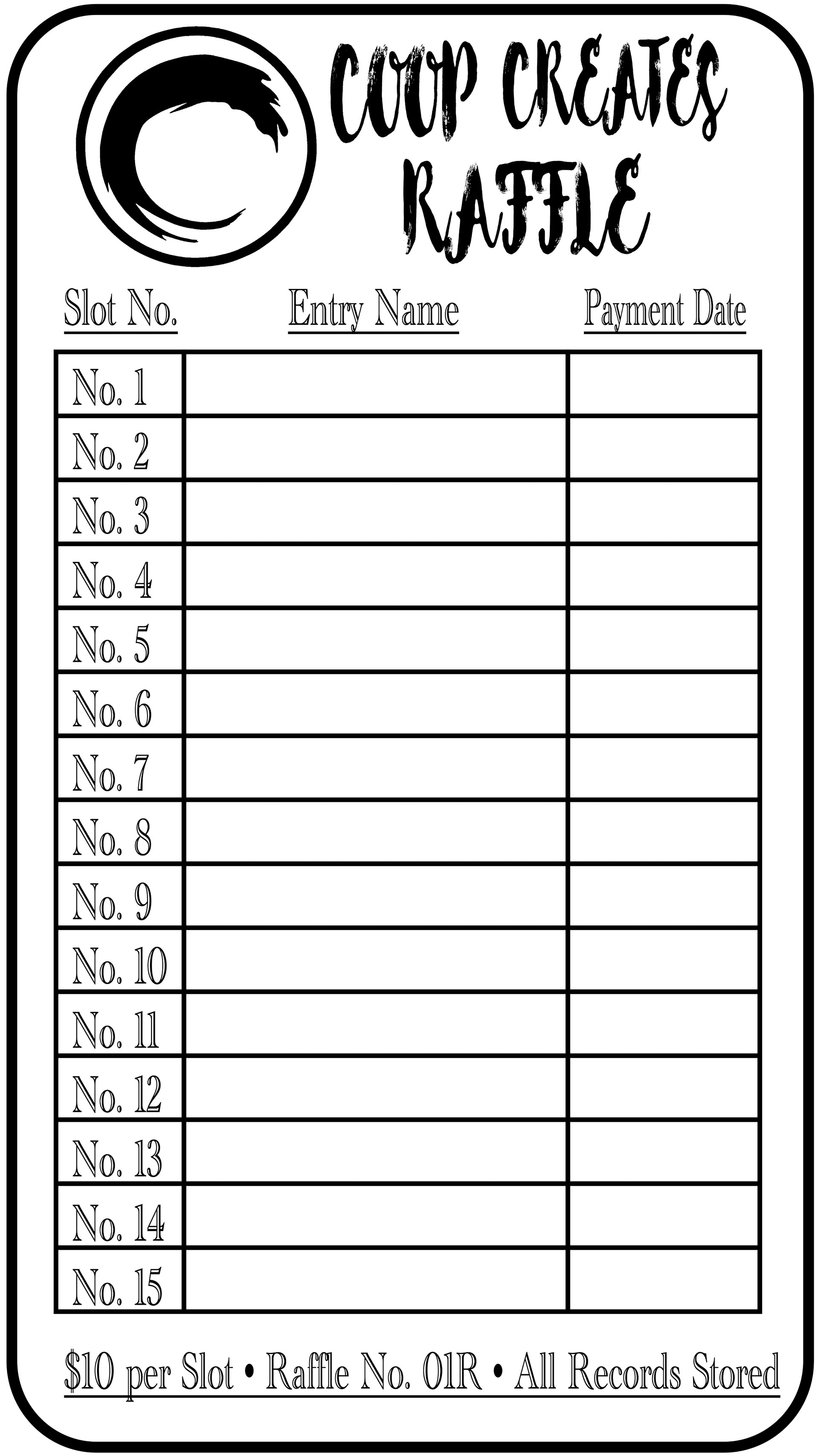 COOP CREATES
RAFFLE

| Slot No. | Entry Name | Payment Date |
|---|---|---|
| No. 1 | | |
| No. 2 | | |
| No. 3 | | |
| No. 4 | | |
| No. 5 | | |
| No. 6 | | |
| No. 7 | | |
| No. 8 | | |
| No. 9 | | |
| No. 10 | | |
| No. 11 | | |
| No. 12 | | |
| No. 13 | | |
| No. 14 | | |
| No. 15 | | |

$10 per Slot • Raffle No. 01R • All Records Stored